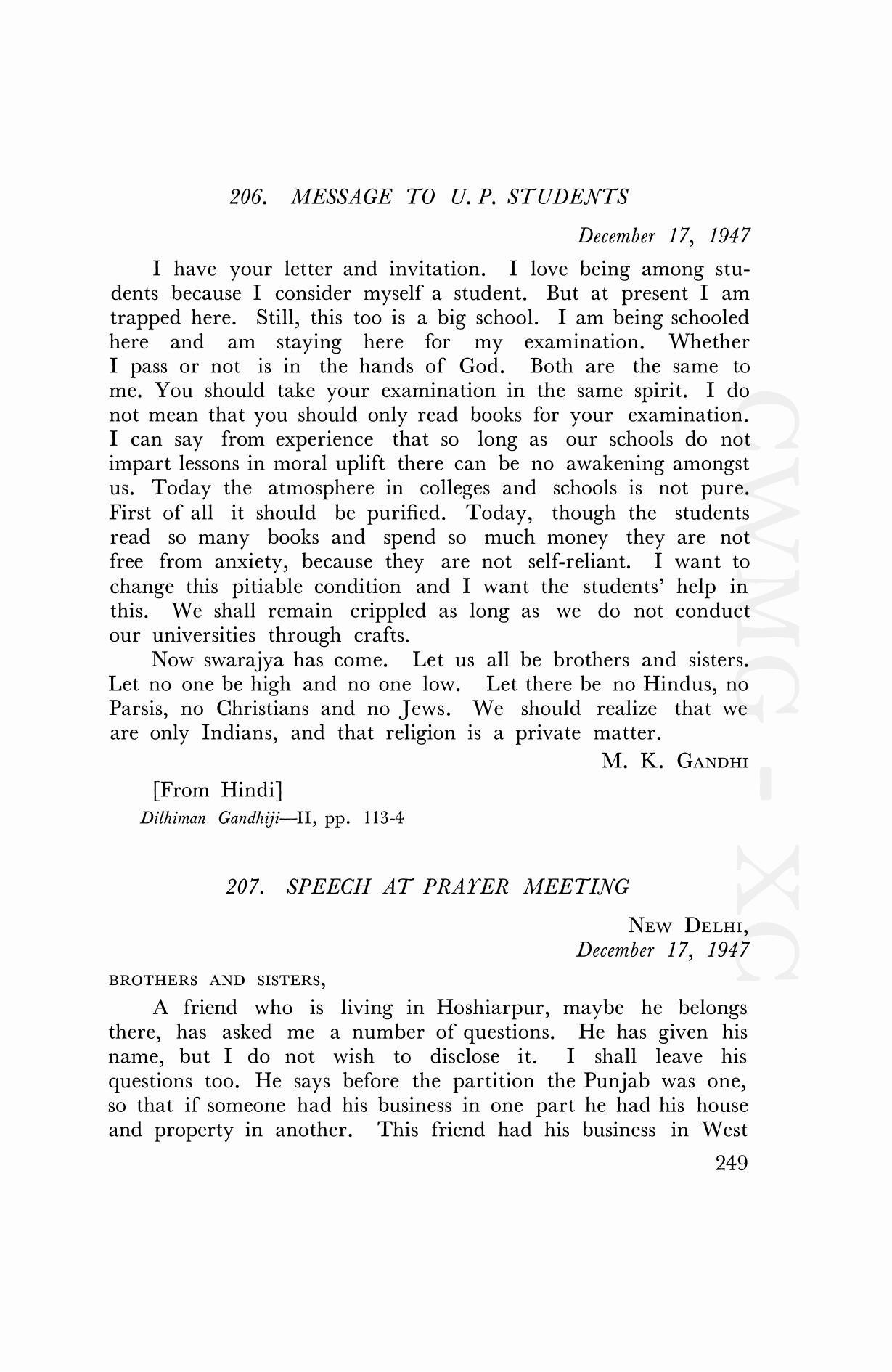 206. MESSAGE TO U. P. STUDENTS

December 17, 1947

I have your letter and invitation. I love being among students because I consider myself a student. But at present I am trapped here. Still, this too is a big school. I am being schooled here and am staying here for my examination. Whether I pass or not is in the hands of God. Both are the same to me. You should take your examination in the same spirit. I do not mean that you should only read books for your examination. I can say from experience that so long as our schools do not impart lessons in moral uplift there can be no awakening amongst us. Today the atmosphere in colleges and schools is not pure. First of all it should be purified. Today, though the students read so many books and spend so much money they are not free from anxiety, because they are not self-reliant. I want to change this pitiable condition and I want the students' help in this. We shall remain crippled as long as we do not conduct our universities through crafts.

Now swarajya has come. Let us all be brothers and sisters. Let no one be high and no one low. Let there be no Hindus, no Parsis, no Christians and no Jews. We should realize that we are only Indians, and that religion is a private matter.

M. K. GANDHI

[From Hindi]
Dilhiman Gandhiji—II, pp. 113-4

207. SPEECH AT PRAYER MEETING

NEW DELHI,
December 17, 1947

BROTHERS AND SISTERS,

A friend who is living in Hoshiarpur, maybe he belongs there, has asked me a number of questions. He has given his name, but I do not wish to disclose it. I shall leave his questions too. He says before the partition the Punjab was one, so that if someone had his business in one part he had his house and property in another. This friend had his business in West

249

CWMG - XC